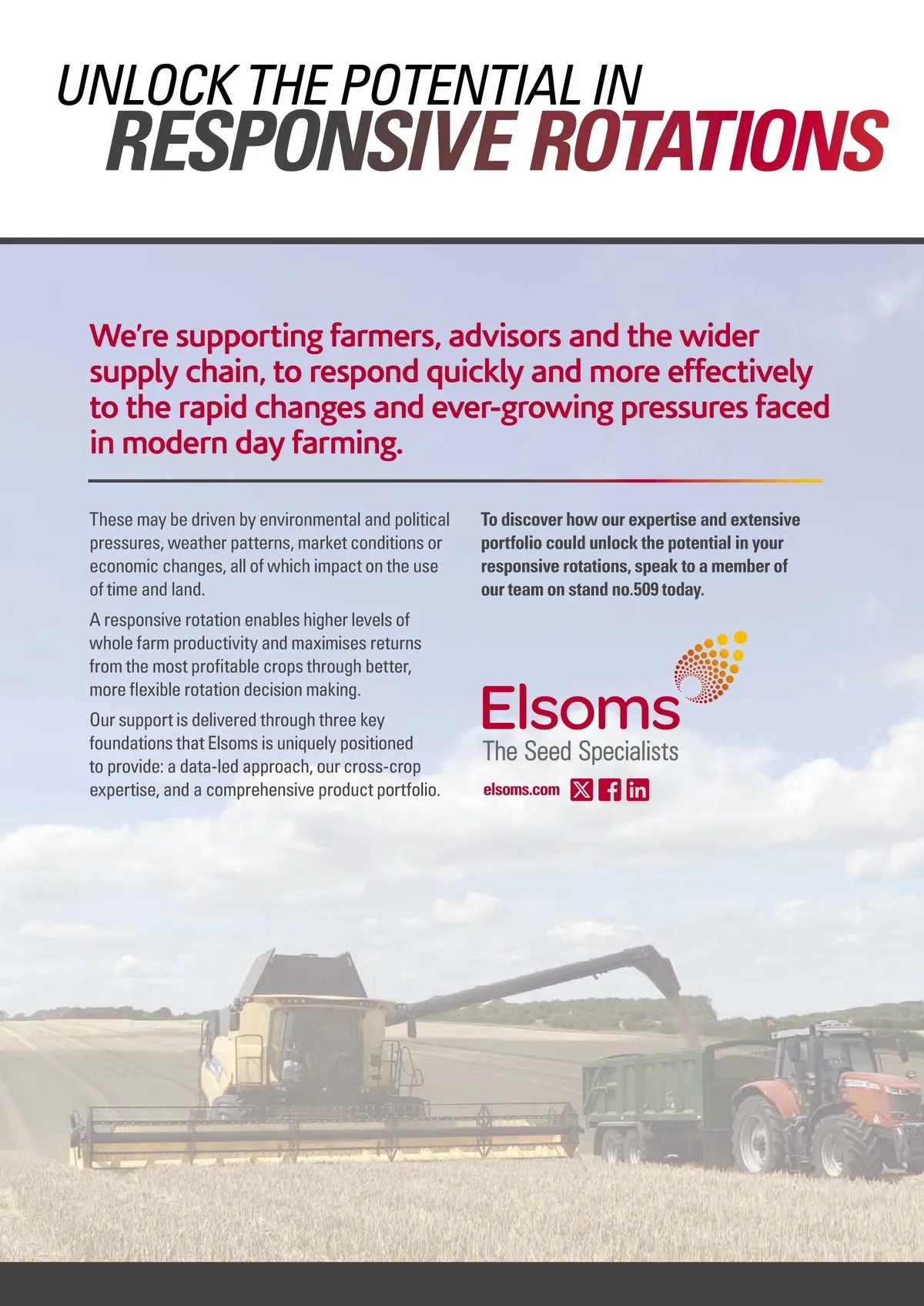 UNLOCK THE POTENTIAL IN
RESPONSIVE ROTATIONS

We're supporting farmers, advisors and the wider supply chain, to respond quickly and more effectively to the rapid changes and ever-growing pressures faced in modern day farming.

These may be driven by environmental and political pressures, weather patterns, market conditions or economic changes, all of which impact on the use of time and land.

A responsive rotation enables higher levels of whole farm productivity and maximises returns from the most profitable crops through better, more flexible rotation decision making.

Our support is delivered through three key foundations that Elsoms is uniquely positioned to provide: a data-led approach, our cross-crop expertise, and a comprehensive product portfolio.

To discover how our expertise and extensive portfolio could unlock the potential in your responsive rotations, speak to a member of our team on stand no.509 today.

Elsoms
The Seed Specialists

elsoms.com